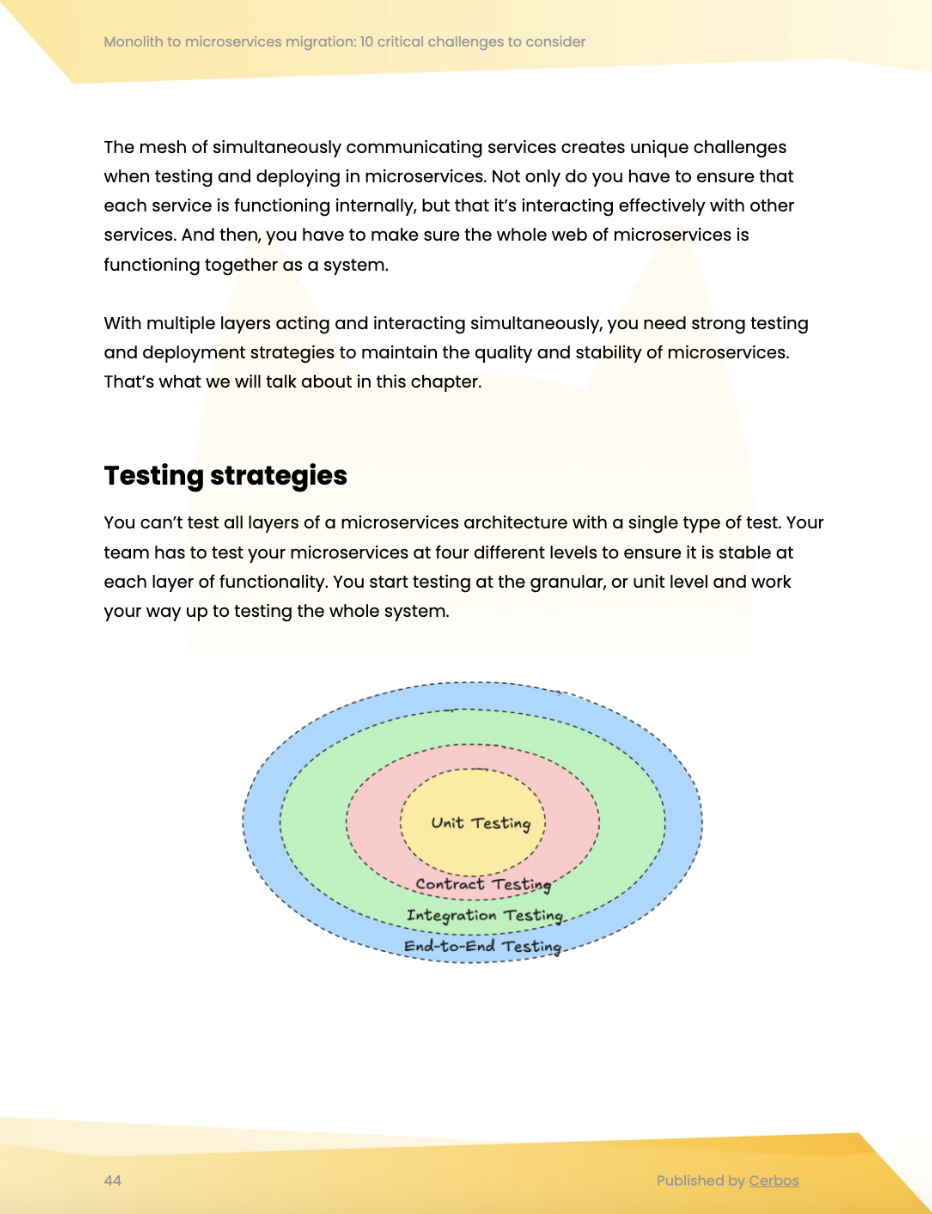 Monolith to microservices migration: 10 critical challenges to consider

The mesh of simultaneously communicating services creates unique challenges when testing and deploying in microservices. Not only do you have to ensure that each service is functioning internally, but that it's interacting effectively with other services. And then, you have to make sure the whole web of microservices is functioning together as a system.

With multiple layers acting and interacting simultaneously, you need strong testing and deployment strategies to maintain the quality and stability of microservices. That's what we will talk about in this chapter.

Testing strategies

You can't test all layers of a microservices architecture with a single type of test. Your team has to test your microservices at four different levels to ensure it is stable at each layer of functionality. You start testing at the granular, or unit level and work your way up to testing the whole system.

Unit Testing
Contract Testing
Integration Testing
End-to-End Testing

44

Published by Cerbos